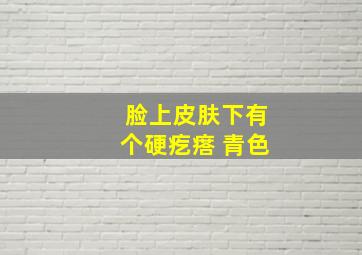 脸上皮肤下有个硬疙瘩 青色